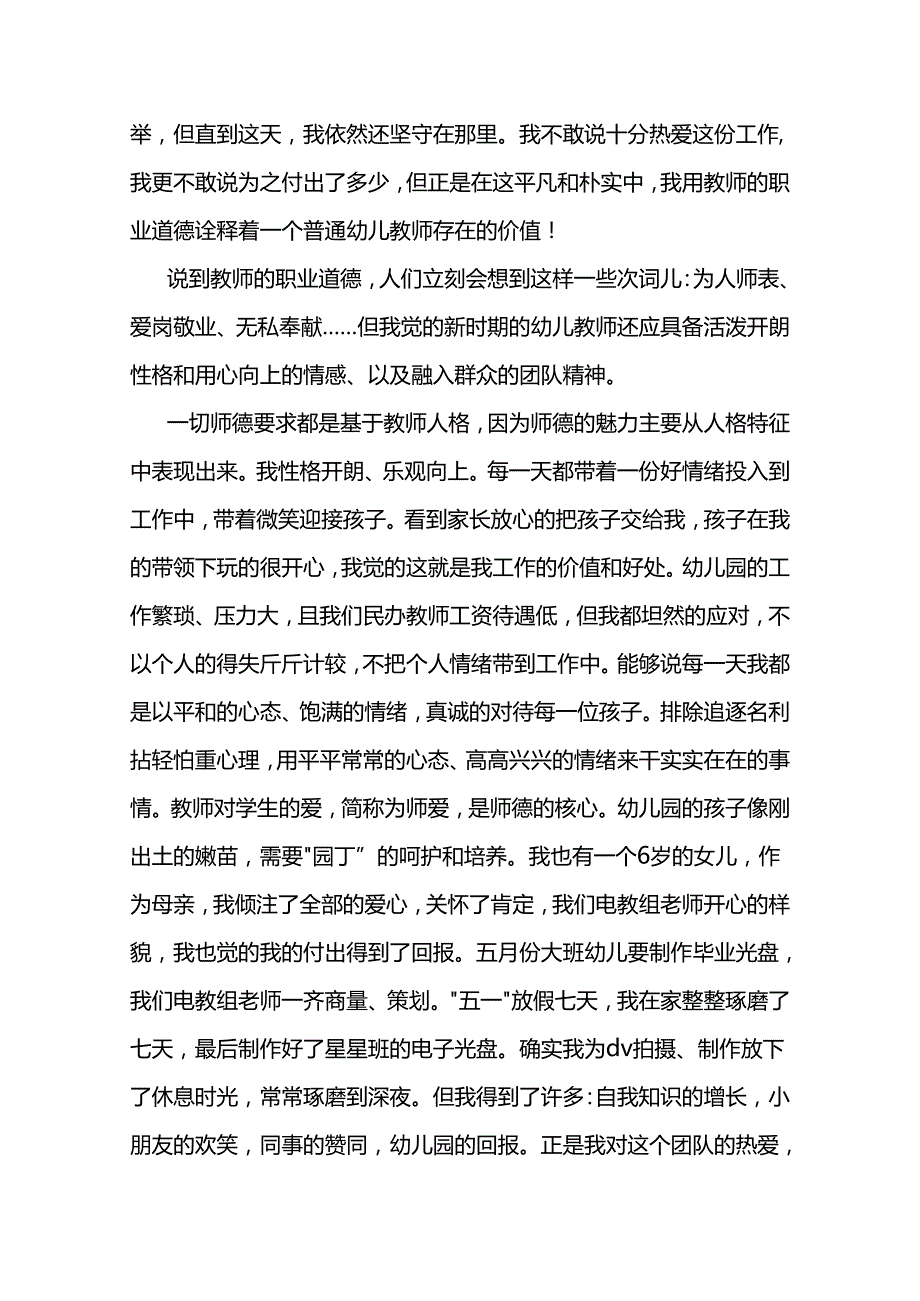 举，但直到这天，我依然还坚守在那里。我不敢说十分热爱这份工作,我更不敢说为之付出了多少，但正是在这平凡和朴实中，我用教师的职业道德诠释着一个普通幼儿教师存在的价值！

说到教师的职业道德，人们立刻会想到这样一些次词儿:为人师表、爱岗敬业、无私奉献……但我觉的新时期的幼儿教师还应具备活泼开朗性格和用心向上的情感、以及融入群众的团队精神。

一切师德要求都是基于教师人格，因为师德的魅力主要从人格特征中表现出来。我性格开朗、乐观向上。每一天都带着一份好情绪投入到工作中，带着微笑迎接孩子。看到家长放心的把孩子交给我，孩子在我的带领下玩的很开心，我觉的这就是我工作的价值和好处。幼儿园的工作繁琐、压力大，且我们民办教师工资待遇低，但我都坦然的应对，不以个人的得失斤斤计较，不把个人情绪带到工作中。能够说每一天我都是以平和的心态、饱满的情绪，真诚的对待每一位孩子。排除追逐名利拈轻怕重心理，用平平常常的心态、高高兴兴的情绪来干实实在在的事情。教师对学生的爱，简称为师爱，是师德的核心。幼儿园的孩子像刚出土的嫩苗，需要"园丁”的呵护和培养。我也有一个6岁的女儿，作为母亲，我倾注了全部的爱心，关怀了肯定，我们电教组老师开心的样貌，我也觉的我的付出得到了回报。五月份大班幼儿要制作毕业光盘，我们电教组老师一齐商量、策划。"五一"放假七天，我在家整整琢磨了七天，最后制作好了星星班的电子光盘。确实我为dv拍摄、制作放下了休息时光，常常琢磨到深夜。但我得到了许多:自我知识的增长，小朋友的欢笑，同事的赞同，幼儿园的回报。正是我对这个团队的热爱，